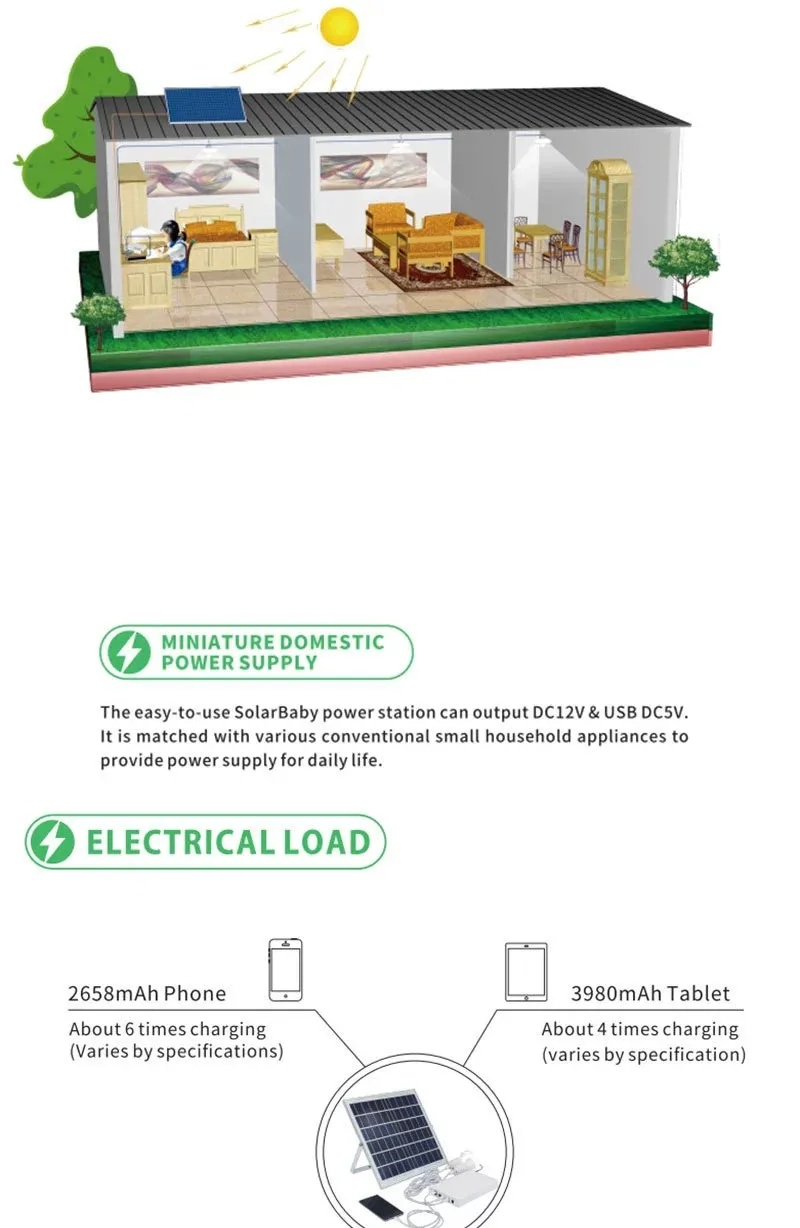 MINIATURE DOMESTIC
POWER SUPPLY

The easy-to-use SolarBaby power station can output DC12V & USB DC5V. It is matched with various conventional small household appliances to provide power supply for daily life.

ELECTRICAL LOAD

2658mAh Phone
About 6 times charging
(Varies by specifications)

3980mAh Tablet
About 4 times charging
(varies by specification)